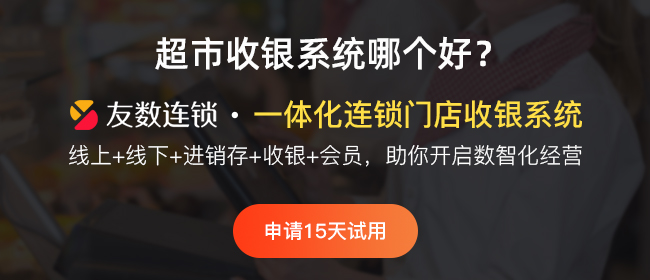 超市收银系统哪个好？

友数连锁 · 一体化连锁门店收银系统

线上+线下+进销存+收银+会员，助你开启数智化经营

申请15天试用